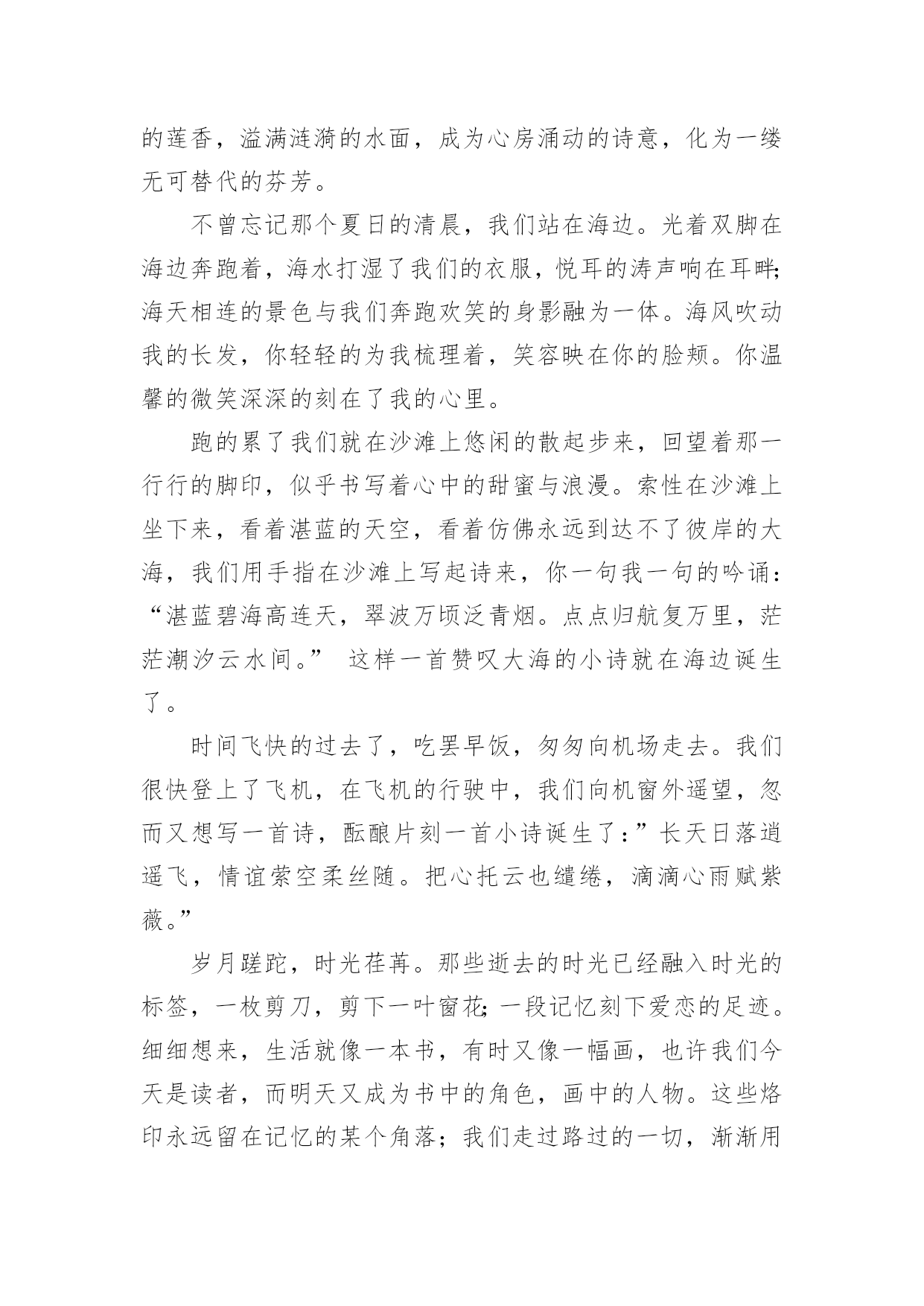 的莲香，溢满涟漪的水面，成为心房涌动的诗意，化为一缕无可替代的芬芳。

不曾忘记那个夏日的清晨，我们站在海边。光着双脚在海边奔跑着，海水打湿了我们的衣服，悦耳的涛声响在耳畔;海天相连的景色与我们奔跑欢笑的身影融为一体。海风吹动我的长发，你轻轻的为我梳理着，笑容映在你的脸颊。你温馨的微笑深深的刻在了我的心里。

跑的累了我们就在沙滩上悠闲的散起步来，回望着那一行行的脚印，似乎书写着心中的甜蜜与浪漫。索性在沙滩上坐下来，看着湛蓝的天空，看着仿佛永远到达不了彼岸的大海，我们用手指在沙滩上写起诗来，你一句我一句的吟诵：“湛蓝碧海高连天，翠波万顷泛青烟。点点归航复万里，茫茫潮汐云水间。” 这样一首赞叹大海的小诗就在海边诞生了。

时间飞快的过去了，吃罢早饭，匆匆向机场走去。我们很快登上了飞机，在飞机的行驶中，我们向机窗外遥望，忽而又想写一首诗，酝酿片刻一首小诗诞生了：”长天日落逍遥飞，情谊萦空柔丝随。把心托云也缱绻，滴滴心雨赋紫薇。”

岁月蹉跎，时光荏苒。那些逝去的时光已经融入时光的标签，一枚剪刀，剪下一叶窗花;一段记忆刻下爱恋的足迹。细细想来，生活就像一本书，有时又像一幅画，也许我们今天是读者，而明天又成为书中的角色，画中的人物。这些烙印永远留在记忆的某个角落；我们走过路过的一切，渐渐用